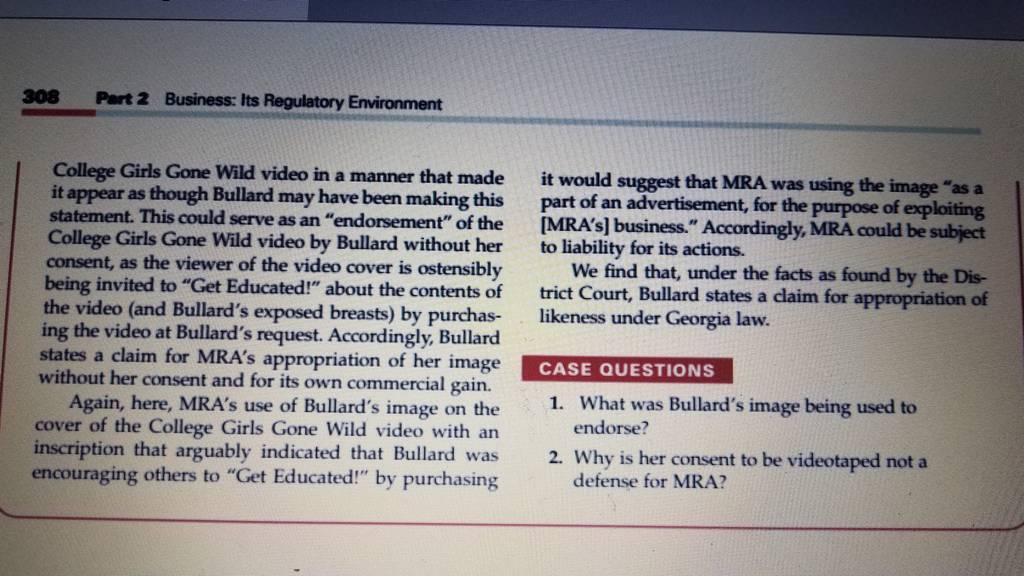 308 Part 2 Business: Its Regulatory Environment

College Girls Gone Wild video in a manner that made it appear as though Bullard may have been making this statement. This could serve as an "endorsement" of the College Girls Gone Wild video by Bullard without her consent, as the viewer of the video cover is ostensibly being invited to "Get Educated!" about the contents of the video (and Bullard's exposed breasts) by purchasing the video at Bullard's request. Accordingly, Bullard states a claim for MRA's appropriation of her image without her consent and for its own commercial gain.

Again, here, MRA's use of Bullard's image on the cover of the College Girls Gone Wild video with an inscription that arguably indicated that Bullard was encouraging others to "Get Educated!" by purchasing it would suggest that MRA was using the image "as a part of an advertisement, for the purpose of exploiting [MRA's] business." Accordingly, MRA could be subject to liability for its actions.

We find that, under the facts as found by the District Court, Bullard states a claim for appropriation of likeness under Georgia law.

CASE QUESTIONS

1. What was Bullard's image being used to endorse?

2. Why is her consent to be videotaped not a defense for MRA?